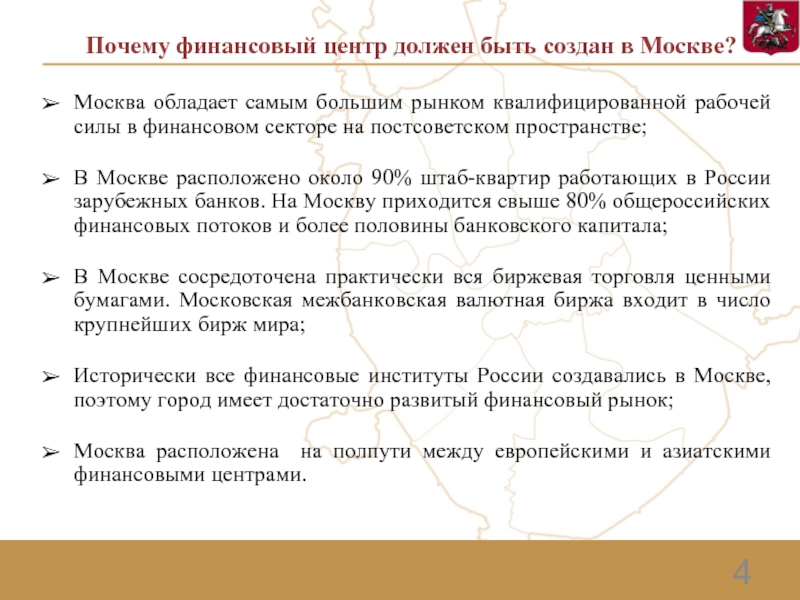 Почему финансовый центр должен быть создан в Москве?

➢ Москва обладает самым большим рынком квалифицированной рабочей силы в финансовом секторе на постсоветском пространстве;

➢ В Москве расположено около 90% штаб-квартир работающих в России зарубежных банков. На Москву приходится свыше 80% общероссийских финансовых потоков и более половины банковского капитала;

➢ В Москве сосредоточена практически вся биржевая торговля ценными бумагами. Московская межбанковская валютная биржа входит в число крупнейших бирж мира;

➢ Исторически все финансовые институты России создавались в Москве, поэтому город имеет достаточно развитый финансовый рынок;

➢ Москва расположена на полпути между европейскими и азиатскими финансовыми центрами.

4